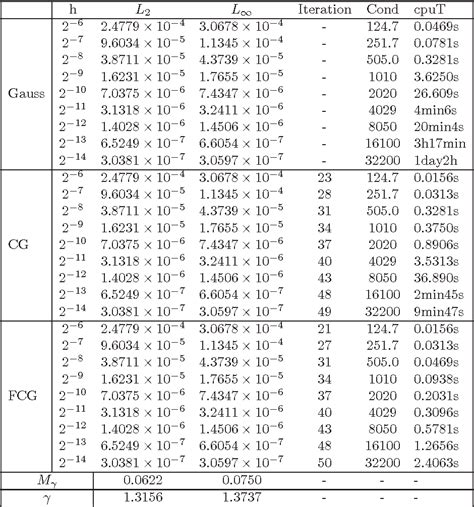 | | h | $L_2$ | $L_\infty$ | Iteration | Cond | cpuT |
|---|---|---|---|---|---|---|
| Gauss | $2^{-6}$ | $2.4779 \times 10^{-4}$ | $3.0678 \times 10^{-4}$ | - | 124.7 | 0.0469s |
| | $2^{-7}$ | $9.6034 \times 10^{-5}$ | $1.1345 \times 10^{-4}$ | - | 251.7 | 0.0781s |
| | $2^{-8}$ | $3.8711 \times 10^{-5}$ | $4.3739 \times 10^{-5}$ | - | 505.0 | 0.3281s |
| | $2^{-9}$ | $1.6231 \times 10^{-5}$ | $1.7655 \times 10^{-5}$ | - | 1010 | 3.6250s |
| | $2^{-10}$ | $7.0375 \times 10^{-6}$ | $7.4347 \times 10^{-6}$ | - | 2020 | 26.609s |
| | $2^{-11}$ | $3.1318 \times 10^{-6}$ | $3.2411 \times 10^{-6}$ | - | 4029 | 4min6s |
| | $2^{-12}$ | $1.4028 \times 10^{-6}$ | $1.4506 \times 10^{-6}$ | - | 8050 | 20min4s |
| | $2^{-13}$ | $6.5249 \times 10^{-7}$ | $6.6054 \times 10^{-7}$ | - | 16100 | 3h17min |
| | $2^{-14}$ | $3.0381 \times 10^{-7}$ | $3.0597 \times 10^{-7}$ | - | 32200 | 1day2h |
| CG | $2^{-6}$ | $2.4779 \times 10^{-4}$ | $3.0678 \times 10^{-4}$ | 23 | 124.7 | 0.0156s |
| | $2^{-7}$ | $9.6034 \times 10^{-5}$ | $1.1345 \times 10^{-4}$ | 28 | 251.7 | 0.0313s |
| | $2^{-8}$ | $3.8711 \times 10^{-5}$ | $4.3739 \times 10^{-5}$ | 31 | 505.0 | 0.3281s |
| | $2^{-9}$ | $1.6231 \times 10^{-5}$ | $1.7655 \times 10^{-5}$ | 34 | 1010 | 0.3750s |
| | $2^{-10}$ | $7.0375 \times 10^{-6}$ | $7.4347 \times 10^{-6}$ | 37 | 2020 | 0.8906s |
| | $2^{-11}$ | $3.1318 \times 10^{-6}$ | $3.2411 \times 10^{-6}$ | 40 | 4029 | 3.5313s |
| | $2^{-12}$ | $1.4028 \times 10^{-6}$ | $1.4506 \times 10^{-6}$ | 43 | 8050 | 36.890s |
| | $2^{-13}$ | $6.5249 \times 10^{-7}$ | $6.6054 \times 10^{-7}$ | 48 | 16100 | 2min45s |
| | $2^{-14}$ | $3.0381 \times 10^{-7}$ | $3.0597 \times 10^{-7}$ | 49 | 32200 | 9min47s |
| FCG | $2^{-6}$ | $2.4779 \times 10^{-4}$ | $3.0678 \times 10^{-4}$ | 21 | 124.7 | 0.0156s |
| | $2^{-7}$ | $9.6034 \times 10^{-5}$ | $1.1345 \times 10^{-4}$ | 27 | 251.7 | 0.0313s |
| | $2^{-8}$ | $3.8711 \times 10^{-5}$ | $4.3739 \times 10^{-5}$ | 31 | 505.0 | 0.0469s |
| | $2^{-9}$ | $1.6231 \times 10^{-5}$ | $1.7655 \times 10^{-5}$ | 34 | 1010 | 0.0938s |
| | $2^{-10}$ | $7.0375 \times 10^{-6}$ | $7.4347 \times 10^{-6}$ | 37 | 2020 | 0.2031s |
| | $2^{-11}$ | $3.1318 \times 10^{-6}$ | $3.2411 \times 10^{-6}$ | 40 | 4029 | 0.3096s |
| | $2^{-12}$ | $1.4028 \times 10^{-6}$ | $1.4506 \times 10^{-6}$ | 43 | 8050 | 0.5781s |
| | $2^{-13}$ | $6.5249 \times 10^{-7}$ | $6.6054 \times 10^{-7}$ | 48 | 16100 | 1.2656s |
| | $2^{-14}$ | $3.0381 \times 10^{-7}$ | $3.0597 \times 10^{-7}$ | 50 | 32200 | 2.4063s |
| $M_\gamma$ | | 0.0622 | 0.0750 | - | - | - |
| $\gamma$ | | 1.3156 | 1.3737 | - | - | - |